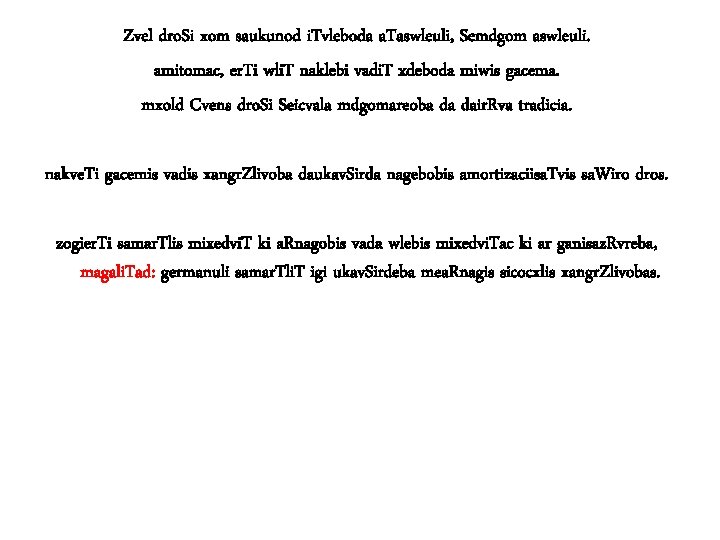 Zvel droSi xom saukunod iTvleboda aTaswleuli, Semdgom aswleuli.

amitomac, erTi wliT naklebi vadiT xdeboda miwis gacema.

mxold Cvens droSi Seicvala mdgomareoba da dairRva tradicia.

nakveTi gacemis vadis xangrZlivoba daukavSirda nagebobis amortizaciisaTvis saWiro dros.

zogierTi samarTlis mixedviT ki aRnagobis vada wlebis mixedviTac ki ar ganisazRvreba, magaliTad: germanuli samarTliT igi ukavSirdeba meaRnagis sicocxlis xangrZlivobas.